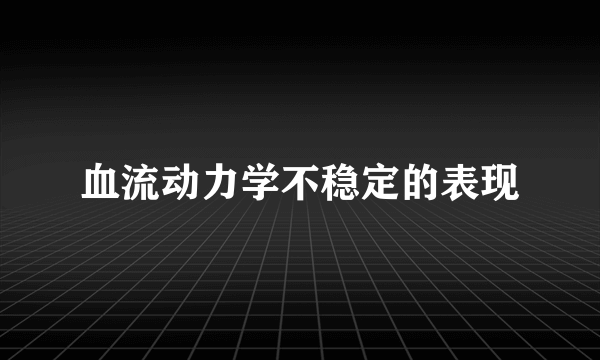 血流动力学不稳定的表现